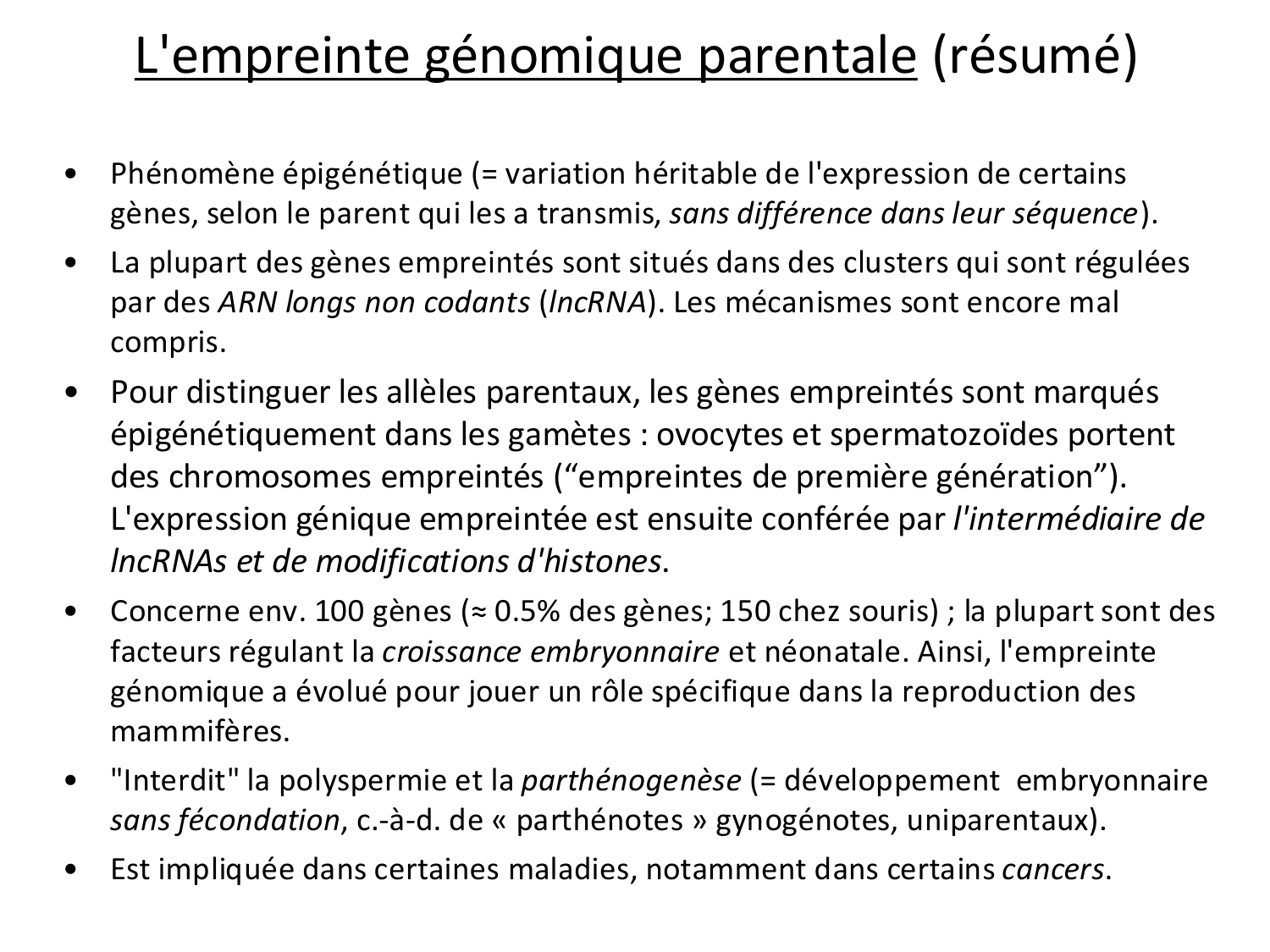 L'empreinte génomique parentale (résumé)

• Phénomène épigénétique (= variation héritable de l'expression de certains gènes, selon le parent qui les a transmis, sans différence dans leur séquence).

• La plupart des gènes empreintés sont situés dans des clusters qui sont régulées par des ARN longs non codants (lncRNA). Les mécanismes sont encore mal compris.

• Pour distinguer les allèles parentaux, les gènes empreintés sont marqués épigénétiquement dans les gamètes : ovocytes et spermatozoïdes portent des chromosomes empreintés (“empreintes de première génération”). L'expression génique empreintée est ensuite conférée par l'intermédiaire de lncRNAs et de modifications d'histones.

• Concerne env. 100 gènes (≈ 0.5% des gènes; 150 chez souris) ; la plupart sont des facteurs régulant la croissance embryonnaire et néonatale. Ainsi, l'empreinte génomique a évolué pour jouer un rôle spécifique dans la reproduction des mammifères.

• "Interdit" la polyspermie et la parthénogenèse (= développement embryonnaire sans fécondation, c.-à-d. de « parthénotes » gynogénotes, uniparentaux).

• Est impliquée dans certaines maladies, notamment dans certains cancers.